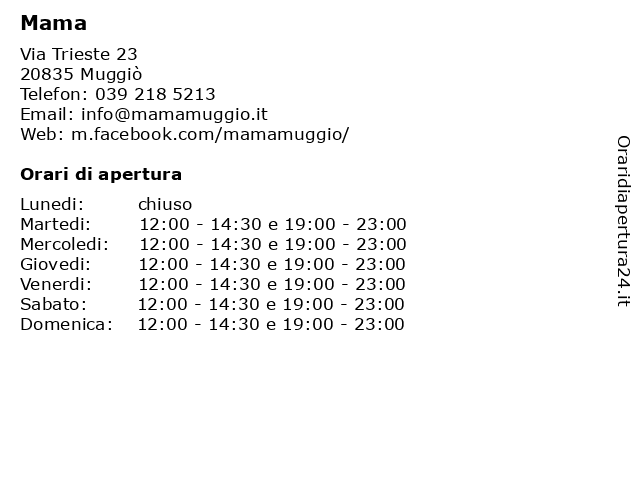 Mama

Via Trieste 23
20835 Muggiò
Telefon: 039 218 5213
Email: info@mamamuggio.it
Web: m.facebook.com/mamamuggio/

Orari di apertura

Lunedi: chiuso
Martedi: 12:00 - 14:30 e 19:00 - 23:00
Mercoledi: 12:00 - 14:30 e 19:00 - 23:00
Giovedi: 12:00 - 14:30 e 19:00 - 23:00
Venerdi: 12:00 - 14:30 e 19:00 - 23:00
Sabato: 12:00 - 14:30 e 19:00 - 23:00
Domenica: 12:00 - 14:30 e 19:00 - 23:00

Oraridiapertura24.it